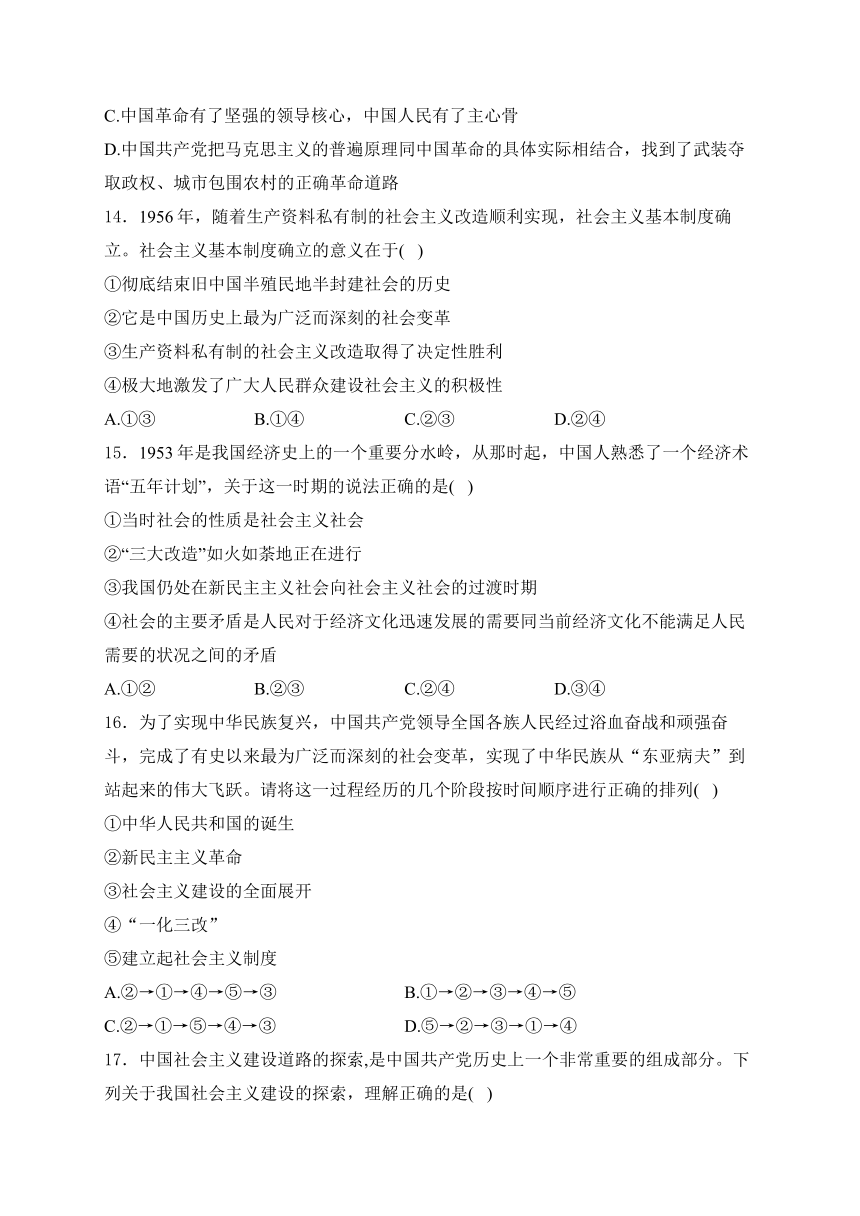 C.中国革命有了坚强的领导核心，中国人民有了主心骨

D.中国共产党把马克思主义的普遍原理同中国革命的具体实际相结合，找到了武装夺取政权、城市包围农村的正确革命道路

14．1956 年，随着生产资料私有制的社会主义改造顺利实现，社会主义基本制度确立。社会主义基本制度确立的意义在于(  )

①彻底结束旧中国半殖民地半封建社会的历史

②它是中国历史上最为广泛而深刻的社会变革

③生产资料私有制的社会主义改造取得了决定性胜利

④极大地激发了广大人民群众建设社会主义的积极性

A.①③　　B.①④　　C.②③　　D.②④

15．1953 年是我国经济史上的一个重要分水岭，从那时起，中国人熟悉了一个经济术语“五年计划”，关于这一时期的说法正确的是(  )

①当时社会的性质是社会主义社会

②“三大改造”如火如荼地正在进行

③我国仍处在新民主主义社会向社会主义社会的过渡时期

④社会的主要矛盾是人民对于经济文化迅速发展的需要同当前经济文化不能满足人民需要的状况之间的矛盾

A.①②　　B.②③　　C.②④　　D.③④

16．为了实现中华民族复兴，中国共产党领导全国各族人民经过浴血奋战和顽强奋斗，完成了有史以来最为广泛而深刻的社会变革，实现了中华民族从“东亚病夫”到站起来的伟大飞跃。请将这一过程经历的几个阶段按时间顺序进行正确的排列(  )

①中华人民共和国的诞生

②新民主主义革命

③社会主义建设的全面展开

④“一化三改”

⑤建立起社会主义制度

A.②→①→④→⑤→③　　B.①→②→③→④→⑤

C.②→①→⑤→④→③　　D.⑤→②→③→①→④

17．中国社会主义建设道路的探索,是中国共产党历史上一个非常重要的组成部分。下列关于我国社会主义建设的探索，理解正确的是(  )